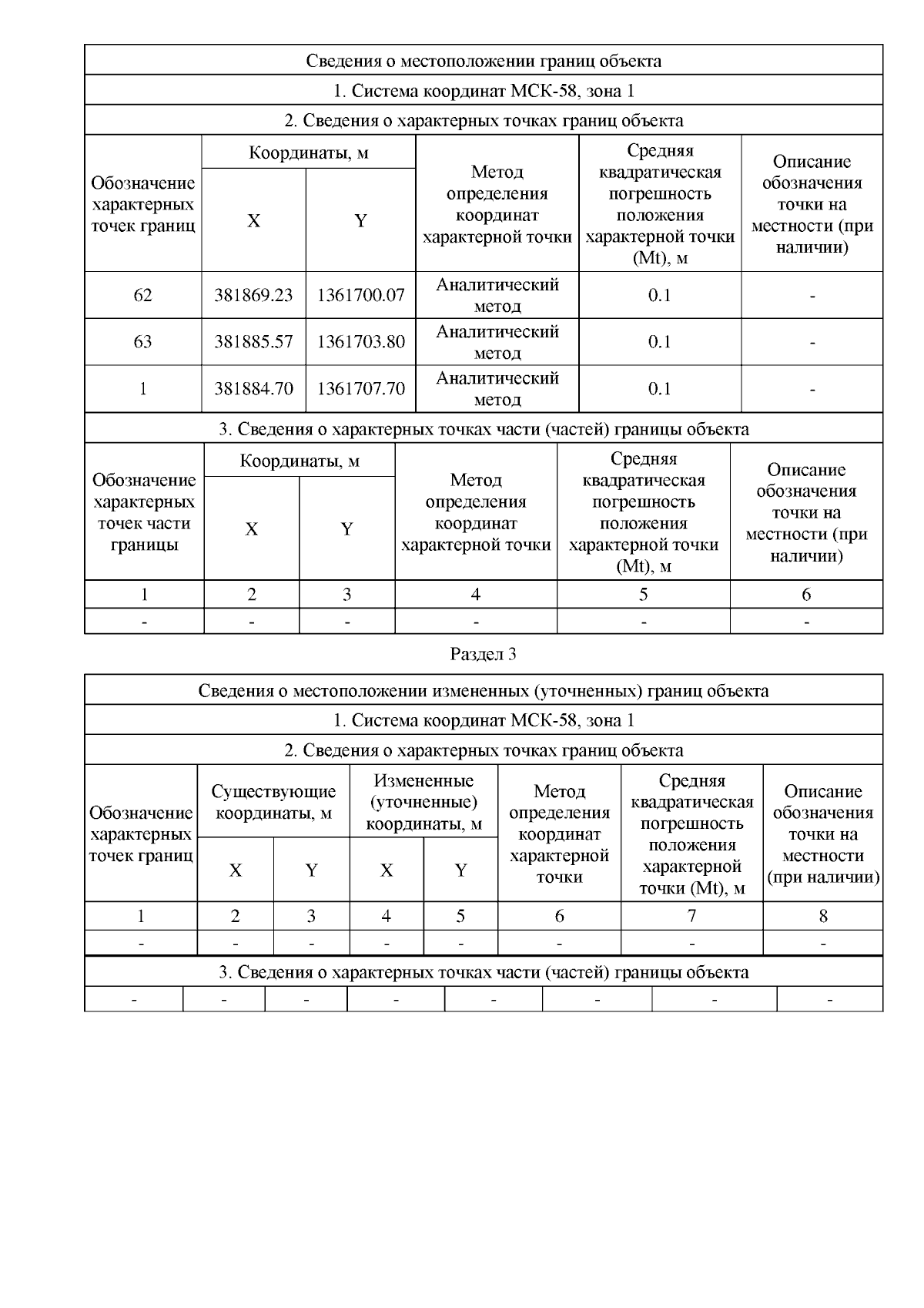 Сведения о местоположении границ объекта

1. Система координат МСК-58, зона 1

2. Сведения о характерных точках границ объекта

| Обозначение характерных точек границ | Координаты, м X | Координаты, м Y | Метод определения координат характерной точки | Средняя квадратическая погрешность положения характерной точки (Mt), м | Описание обозначения точки на местности (при наличии) |
|---|---|---|---|---|---|
| 62 | 381869.23 | 1361700.07 | Аналитический метод | 0.1 | - |
| 63 | 381885.57 | 1361703.80 | Аналитический метод | 0.1 | - |
| 1 | 381884.70 | 1361707.70 | Аналитический метод | 0.1 | - |

3. Сведения о характерных точках части (частей) границы объекта

| Обозначение характерных точек части границы | Координаты, м X | Координаты, м Y | Метод определения координат характерной точки | Средняя квадратическая погрешность положения характерной точки (Mt), м | Описание обозначения точки на местности (при наличии) |
|---|---|---|---|---|---|
| 1 | 2 | 3 | 4 | 5 | 6 |
| - | - | - | - | - | - |

Раздел 3

Сведения о местоположении измененных (уточненных) границ объекта

1. Система координат МСК-58, зона 1

2. Сведения о характерных точках границ объекта

| Обозначение характерных точек границ | Существующие координаты, м X | Существующие координаты, м Y | Измененные (уточненные) координаты, м X | Измененные (уточненные) координаты, м Y | Метод определения координат характерной точки | Средняя квадратическая погрешность положения характерной точки (Mt), м | Описание обозначения точки на местности (при наличии) |
|---|---|---|---|---|---|---|---|
| 1 | 2 | 3 | 4 | 5 | 6 | 7 | 8 |
| - | - | - | - | - | - | - | - |

3. Сведения о характерных точках части (частей) границы объекта

| - | - | - | - | - | - | - | - |
|---|---|---|---|---|---|---|---|